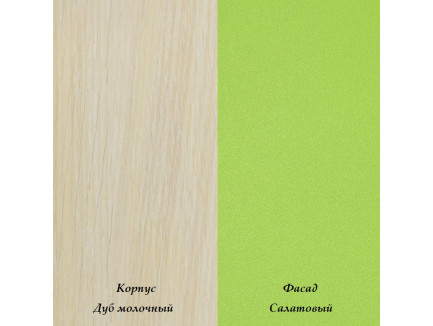 Корпус
Дуб молочный

Фасад
Салатовый